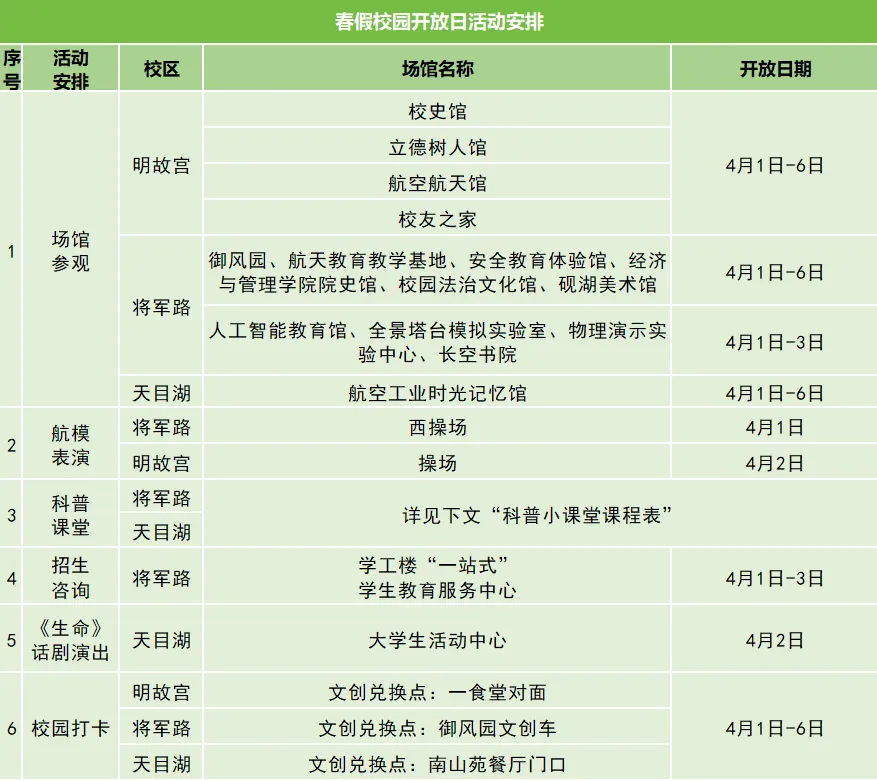 春假校园开放日活动安排

| 序号 | 活动安排 | 校区 | 场馆名称 | 开放日期 |
|---|---|---|---|---|
| 1 | 场馆参观 | 明故宫 | 校史馆 | 4月1日-6日 |
| | | | 立德树人馆 | |
| | | | 航空航天馆 | |
| | | | 校友之家 | |
| | | 将军路 | 御风园、航天教育教学基地、安全教育体验馆、经济与管理学院院史馆、校园法治文化馆、砚湖美术馆 | 4月1日-6日 |
| | | | 人工智能教育馆、全景塔台模拟实验室、物理演示实验中心、长空书院 | 4月1日-3日 |
| | | 天目湖 | 航空工业时光记忆馆 | 4月1日-6日 |
| 2 | 航模表演 | 将军路 | 西操场 | 4月1日 |
| | | 明故宫 | 操场 | 4月2日 |
| 3 | 科普课堂 | 将军路 | 详见下文“科普小课堂课程表” | |
| | | 天目湖 | | |
| 4 | 招生咨询 | 将军路 | 学工楼“一站式”学生教育服务中心 | 4月1日-3日 |
| 5 | 《生命》话剧演出 | 天目湖 | 大学生活动中心 | 4月2日 |
| 6 | 校园打卡 | 明故宫 | 文创兑换点：一食堂对面 | 4月1日-6日 |
| | | 将军路 | 文创兑换点：御风园文创车 | |
| | | 天目湖 | 文创兑换点：南山苑餐厅门口 | |